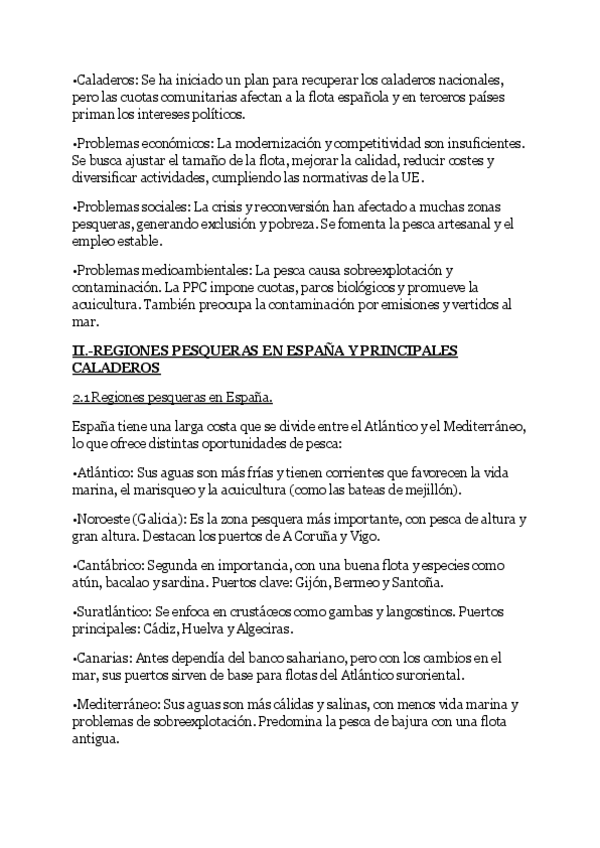 •Caladeros: Se ha iniciado un plan para recuperar los caladeros nacionales, pero las cuotas comunitarias afectan a la flota española y en terceros países priman los intereses políticos.

•Problemas económicos: La modernización y competitividad son insuficientes. Se busca ajustar el tamaño de la flota, mejorar la calidad, reducir costes y diversificar actividades, cumpliendo las normativas de la UE.

•Problemas sociales: La crisis y reconversión han afectado a muchas zonas pesqueras, generando exclusión y pobreza. Se fomenta la pesca artesanal y el empleo estable.

•Problemas medioambientales: La pesca causa sobreexplotación y contaminación. La PPC impone cuotas, paros biológicos y promueve la acuicultura. También preocupa la contaminación por emisiones y vertidos al mar.

II.-REGIONES PESQUERAS EN ESPAÑA Y PRINCIPALES CALADEROS

2.1 Regiones pesqueras en España.

España tiene una larga costa que se divide entre el Atlántico y el Mediterráneo, lo que ofrece distintas oportunidades de pesca:

•Atlántico: Sus aguas son más frías y tienen corrientes que favorecen la vida marina, el marisqueo y la acuicultura (como las bateas de mejillón).

•Noroeste (Galicia): Es la zona pesquera más importante, con pesca de altura y gran altura. Destacan los puertos de A Coruña y Vigo.

•Cantábrico: Segunda en importancia, con una buena flota y especies como atún, bacalao y sardina. Puertos clave: Gijón, Bermeo y Santoña.

•Suratlántico: Se enfoca en crustáceos como gambas y langostinos. Puertos principales: Cádiz, Huelva y Algeciras.

•Canarias: Antes dependía del banco sahariano, pero con los cambios en el mar, sus puertos sirven de base para flotas del Atlántico suroriental.

•Mediterráneo: Sus aguas son más cálidas y salinas, con menos vida marina y problemas de sobreexplotación. Predomina la pesca de bajura con una flota antigua.